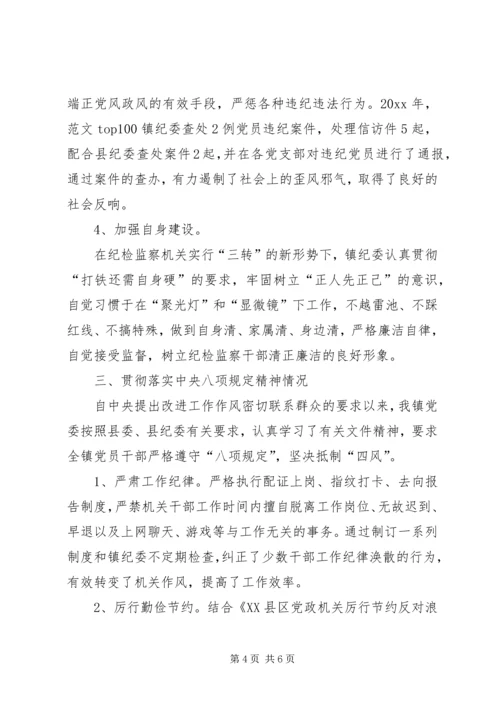 端正党风政风的有效手段，严惩各种违纪违法行为。20xx 年，范文 top100 镇纪委查处 2 例党员违纪案件，处理信访件 5 起，配合县纪委查处案件 2 起，并在各党支部对违纪党员进行了通报，通过案件的查办，有力遏制了社会上的歪风邪气，取得了良好的社会反响。

4、加强自身建设。

在纪检监察机关实行“三转”的新形势下，镇纪委认真贯彻“打铁还需自身硬”的要求，牢固树立“正人先正己”的意识，自觉习惯于在“聚光灯”和“显微镜”下工作，不越雷池、不踩红线、不搞特殊，做到自身清、家属清、身边清，严格廉洁自律，自觉接受监督，树立纪检监察干部清正廉洁的良好形象。

三、贯彻落实中央八项规定精神情况

自中央提出改进工作作风密切联系群众的要求以来，我镇党委按照县委、县纪委有关要求，认真学习了有关文件精神，要求全镇党员干部严格遵守“八项规定”，坚决抵制“四风”。

1、严肃工作纪律。严格执行配证上岗、指纹打卡、去向报告制度，严禁机关干部工作时间内擅自脱离工作岗位、无故迟到、早退以及上网聊天、游戏等与工作无关的事务。通过制订一系列制度和镇纪委不定期检查，纠正了少数干部工作纪律涣散的行为，有效转变了机关作风，提高了工作效率。

2、厉行勤俭节约。结合《XX 县区党政机关厉行节约反对浪

第 4 页 共 6 页